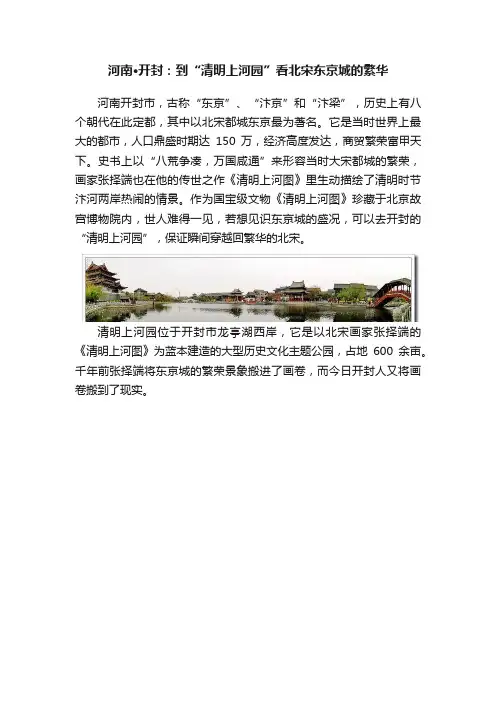 河南•开封：到“清明上河园”看北宋东京城的繁华

河南开封市，古称“东京”、“汴京”和“汴梁”，历史上有八个朝代在此定都，其中以北宋都城东京最为著名。它是当时世界上最大的都市，人口鼎盛时期达 150 万，经济高度发达，商贸繁荣富甲天下。史书上以“八荒争凑，万国咸通”来形容当时大宋都城的繁荣，画家张择端也在他的传世之作《清明上河图》里生动描绘了清明时节汴河两岸热闹的情景。作为国宝级文物《清明上河图》珍藏于北京故宫博物院内，世人难得一见，若想见识东京城的盛况，可以去开封的“清明上河园”，保证瞬间穿越回繁华的北宋。

清明上河园位于开封市龙亭湖西岸，它是以北宋画家张择端的《清明上河图》为蓝本建造的大型历史文化主题公园，占地 600 余亩。千年前张择端将东京城的繁荣景象搬进了画卷，而今日开封人又将画卷搬到了现实。